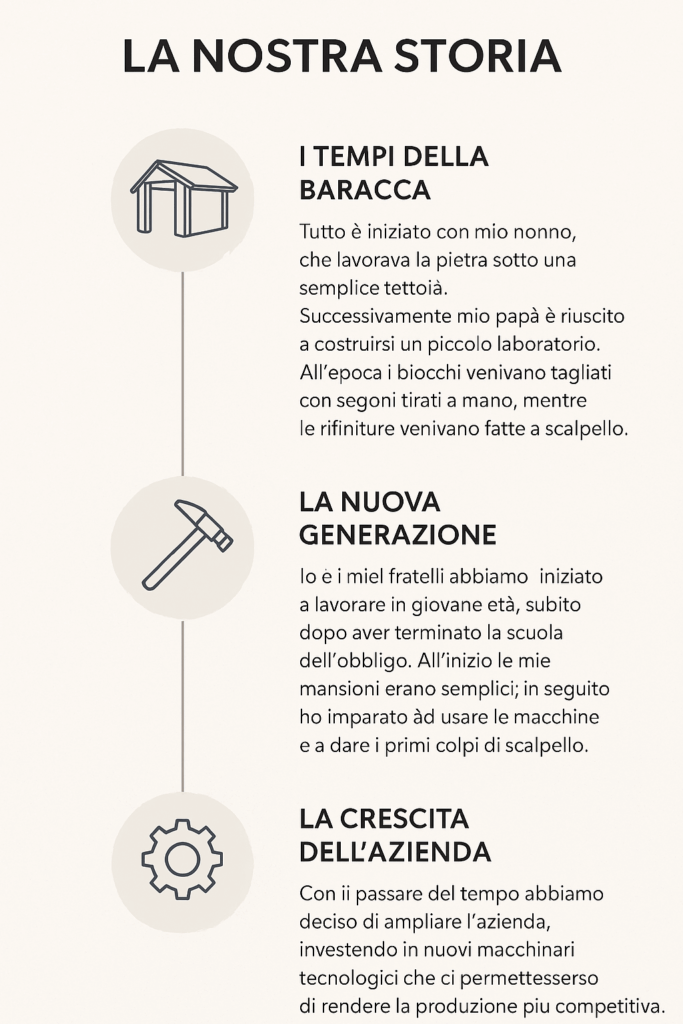 LA NOSTRA STORIA

I TEMPI DELLA BARACCA

Tutto è iniziato con mio nonno, che lavorava la pietra sotto una semplice tettoià. Successivamente mio papà è riuscito a costruirsi un piccolo laboratorio. All'epoca i biocchi venivano tagliati con segoni tirati a mano, mentre le rifiniture venivano fatte a scalpello.

LA NUOVA GENERAZIONE

Io è i miel fratelli abbiamo iniziato a lavorare in giovane età, subito dopo aver terminato la scuola dell'obbligo. All'inizio le mie mansioni erano semplici; in seguito ho imparato àd usare le macchine e a dare i primi colpi di scalpello.

LA CRESCITA DELL'AZIENDA

Con ii passare del tempo abbiamo deciso di ampliare l'azienda, investendo in nuovi macchinari tecnologici che ci permettesserso di rendere la produzione piu competitiva.